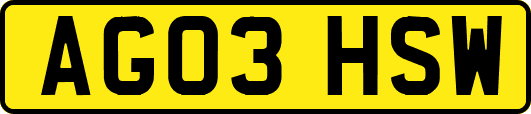 AG03 HSW